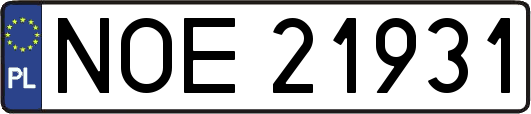 PL

NOE 21931